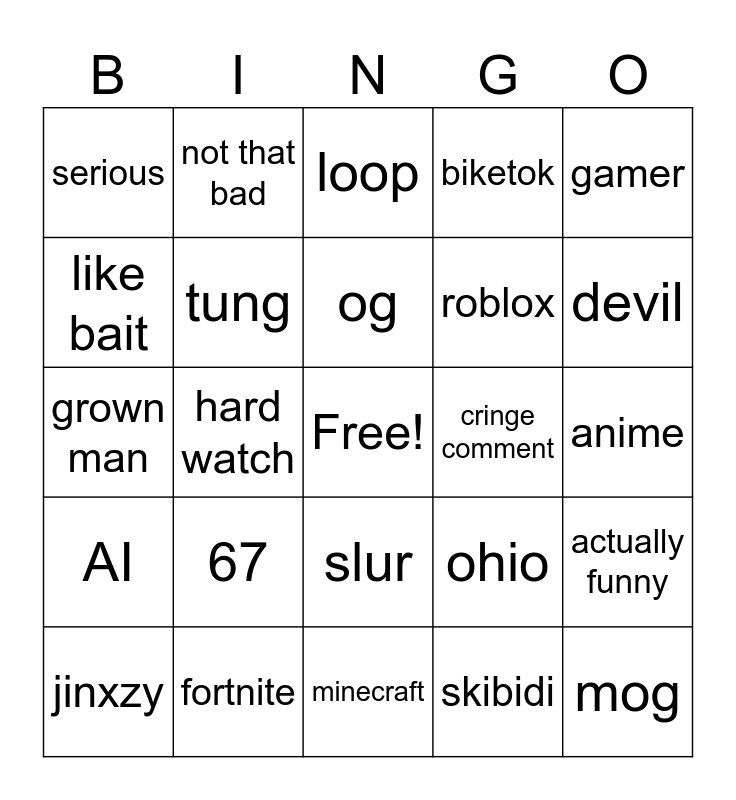 | B | I | N | G | O |
|---|---|---|---|---|
| serious | not that bad | loop | biketok | gamer |
| like bait | tung | og | roblox | devil |
| grown man | hard watch | Free! | cringe comment | anime |
| AI | 67 | slur | ohio | actually funny |
| jinxzy | fortnite | minecraft | skibidi | mog |